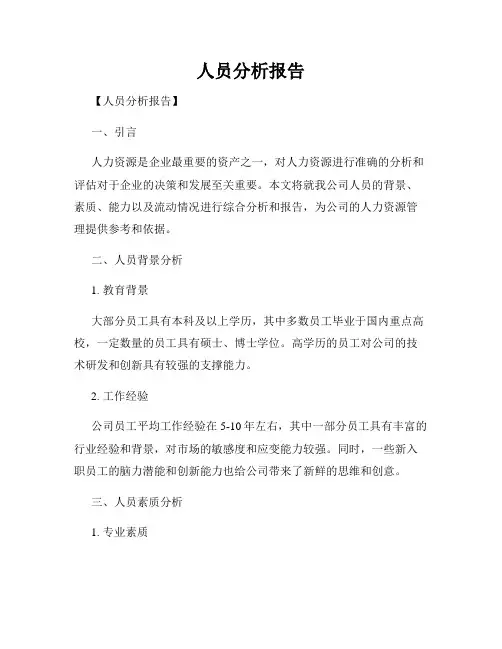 人员分析报告

【人员分析报告】

一、引言

人力资源是企业最重要的资产之一，对人力资源进行准确的分析和评估对于企业的决策和发展至关重要。本文将就我公司人员的背景、素质、能力以及流动情况进行综合分析和报告，为公司的人力资源管理提供参考和依据。

二、人员背景分析

1. 教育背景

大部分员工具有本科及以上学历，其中多数员工毕业于国内重点高校，一定数量的员工具有硕士、博士学位。高学历的员工对公司的技术研发和创新具有较强的支撑能力。

2. 工作经验

公司员工平均工作经验在 5-10 年左右，其中一部分员工具有丰富的行业经验和背景，对市场的敏感度和应变能力较强。同时，一些新入职员工的脑力潜能和创新能力也给公司带来了新鲜的思维和创意。

三、人员素质分析

1. 专业素质